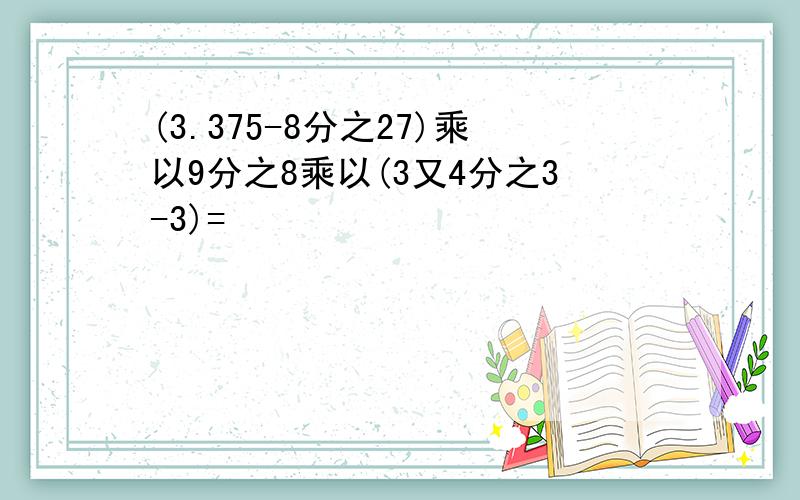 (3.375-8分之27)乘以9分之8乘以(3又4分之3-3)=